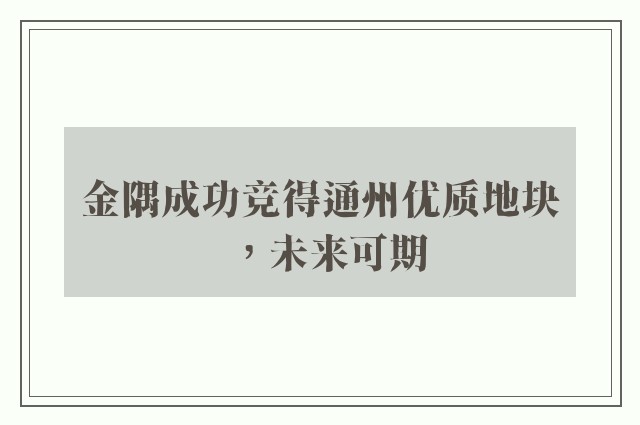 金隅成功竞得通州优质地块，未来可期